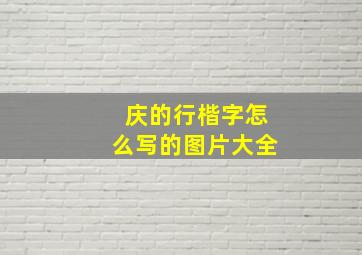 庆的行楷字怎么写的图片大全